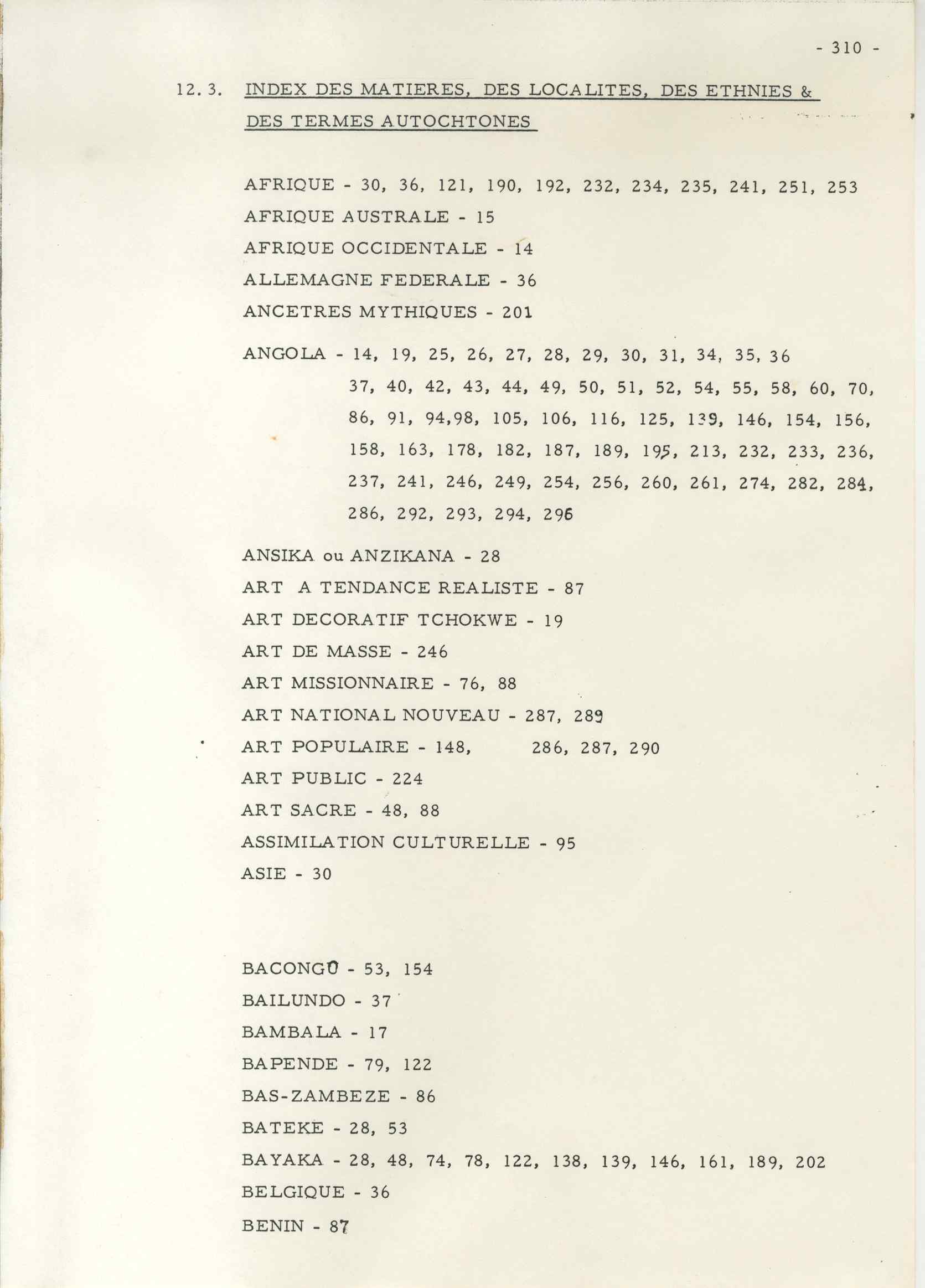 - 310 -

12. 3. INDEX DES MATIERES, DES LOCALITES, DES ETHNIES & DES TERMES AUTOCHTONES

AFRIQUE - 30, 36, 121, 190, 192, 232, 234, 235, 241, 251, 253
AFRIQUE AUSTRALE - 15
AFRIQUE OCCIDENTALE - 14
ALLEMAGNE FEDERALE - 36
ANCETRES MYTHIQUES - 201

ANGOLA - 14, 19, 25, 26, 27, 28, 29, 30, 31, 34, 35, 36 37, 40, 42, 43, 44, 49, 50, 51, 52, 54, 55, 58, 60, 70, 86, 91, 94,98, 105, 106, 116, 125, 139, 146, 154, 156, 158, 163, 178, 182, 187, 189, 195, 213, 232, 233, 236, 237, 241, 246, 249, 254, 256, 260, 261, 274, 282, 284, 286, 292, 293, 294, 296

ANSIKA ou ANZIKANA - 28
ART A TENDANCE REALISTE - 87
ART DECORATIF TCHOKWE - 19
ART DE MASSE - 246
ART MISSIONNAIRE - 76, 88
ART NATIONAL NOUVEAU - 287, 289
ART POPULAIRE - 148, 286, 287, 290
ART PUBLIC - 224
ART SACRE - 48, 88
ASSIMILATION CULTURELLE - 95
ASIE - 30

BACONGO - 53, 154
BAILUNDO - 37
BAMBALA - 17
BAPENDE - 79, 122
BAS-ZAMBEZE - 86
BATEKE - 28, 53
BAYAKA - 28, 48, 74, 78, 122, 138, 139, 146, 161, 189, 202
BELGIQUE - 36
BENIN - 87